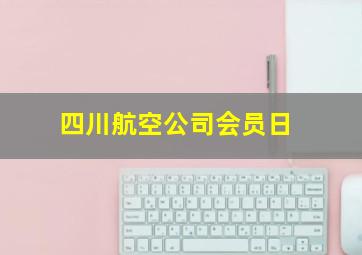 四川航空公司会员日